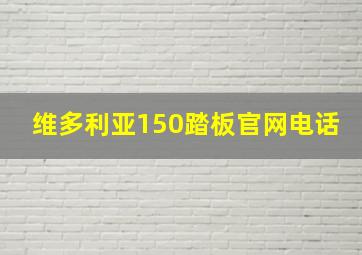 维多利亚150踏板官网电话